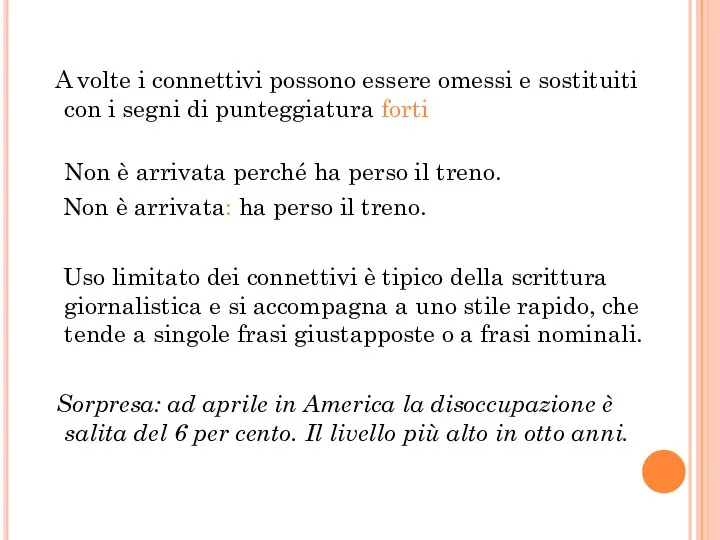 A volte i connettivi possono essere omessi e sostituiti con i segni di punteggiatura forti

Non è arrivata perché ha perso il treno.

Non è arrivata: ha perso il treno.

Uso limitato dei connettivi è tipico della scrittura giornalistica e si accompagna a uno stile rapido, che tende a singole frasi giustapposte o a frasi nominali.

Sorpresa: ad aprile in America la disoccupazione è salita del 6 per cento. Il livello più alto in otto anni.